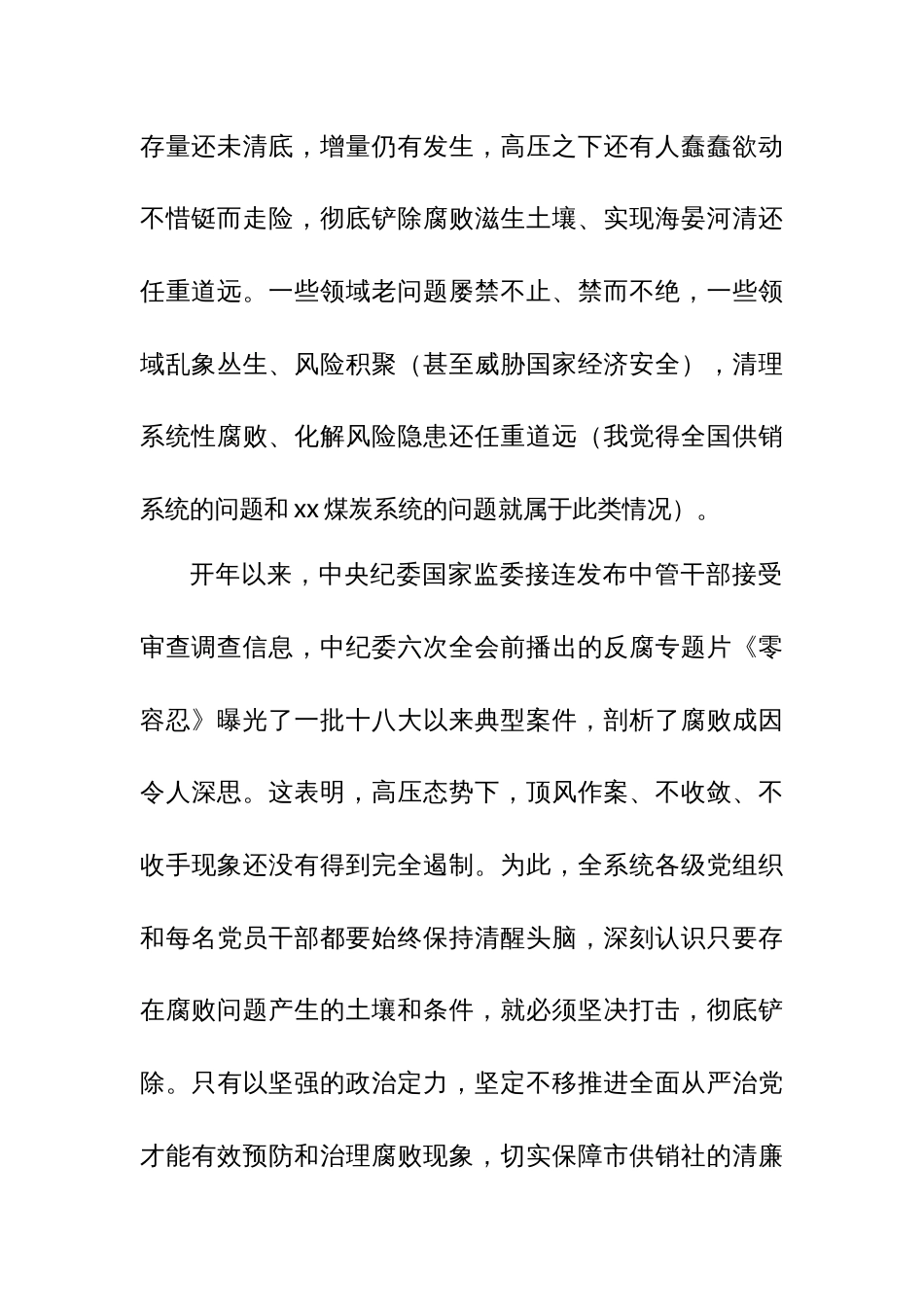 存量还未清底，增量仍有发生，高压之下还有人蠢蠢欲动不惜铤而走险，彻底铲除腐败滋生土壤、实现海晏河清还任重道远。一些领域老问题屡禁不止、禁而不绝，一些领域乱象丛生、风险积聚（甚至威胁国家经济安全），清理系统性腐败、化解风险隐患还任重道远（我觉得全国供销系统的问题和xx煤炭系统的问题就属于此类情况）。

开年以来，中央纪委国家监委接连发布中管干部接受审查调查信息，中纪委六次全会前播出的反腐专题片《零容忍》曝光了一批十八大以来典型案件，剖析了腐败成因令人深思。这表明，高压态势下，顶风作案、不收敛、不收手现象还没有得到完全遏制。为此，全系统各级党组织和每名党员干部都要始终保持清醒头脑，深刻认识只要存在腐败问题产生的土壤和条件，就必须坚决打击，彻底铲除。只有以坚强的政治定力，坚定不移推进全面从严治党才能有效预防和治理腐败现象，切实保障市供销社的清廉